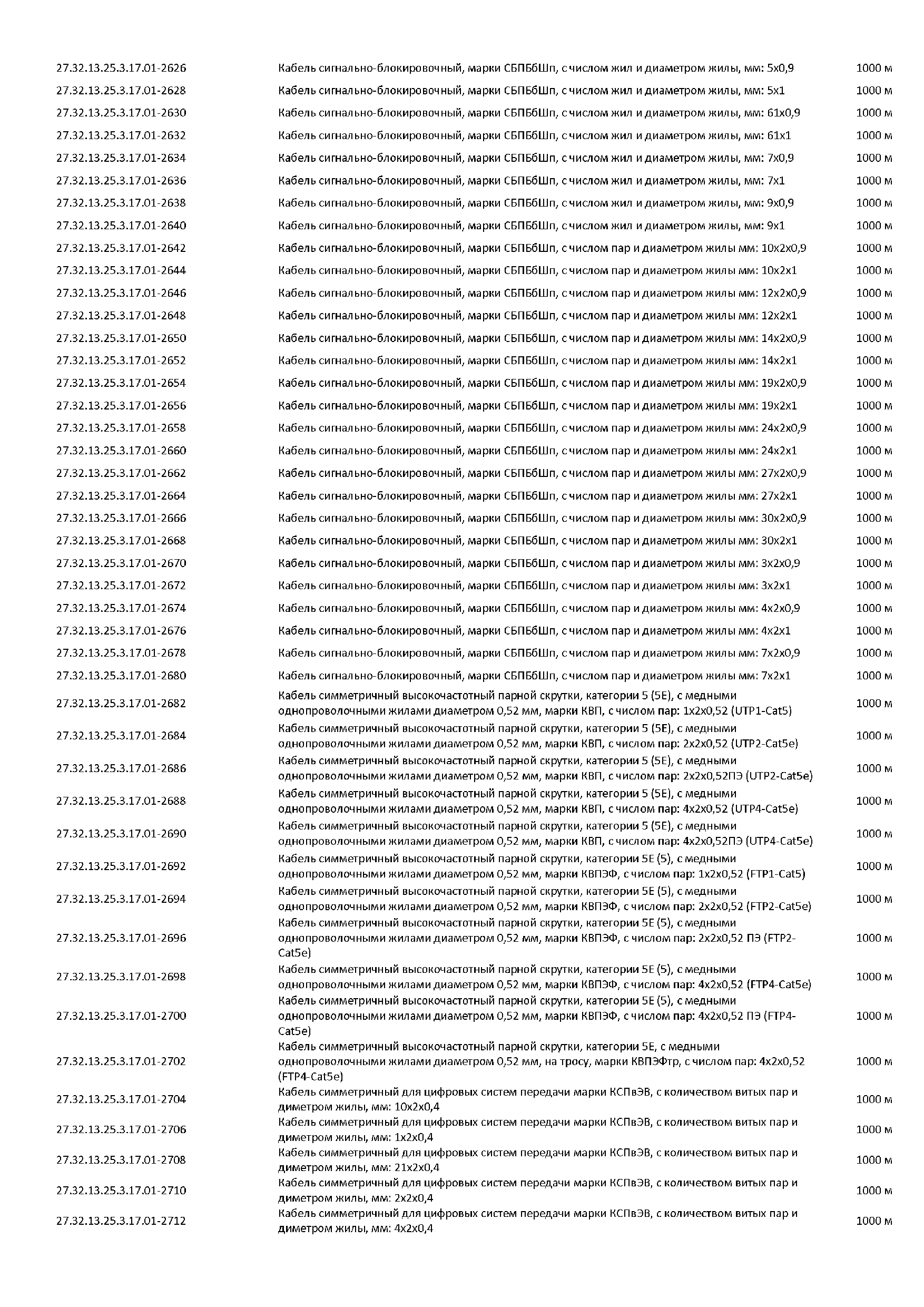 | | | |
|---|---|---|
| 27.32.13.25.3.17.01-2626 | Кабель сигнально-блокировочный, марки СБПБбШп, с числом жил и диаметром жилы, мм: 5х0,9 | 1000 м |
| 27.32.13.25.3.17.01-2628 | Кабель сигнально-блокировочный, марки СБПБбШп, с числом жил и диаметром жилы, мм: 5х1 | 1000 м |
| 27.32.13.25.3.17.01-2630 | Кабель сигнально-блокировочный, марки СБПБбШп, с числом жил и диаметром жилы, мм: 61х0,9 | 1000 м |
| 27.32.13.25.3.17.01-2632 | Кабель сигнально-блокировочный, марки СБПБбШп, с числом жил и диаметром жилы, мм: 61х1 | 1000 м |
| 27.32.13.25.3.17.01-2634 | Кабель сигнально-блокировочный, марки СБПБбШп, с числом жил и диаметром жилы, мм: 7х0,9 | 1000 м |
| 27.32.13.25.3.17.01-2636 | Кабель сигнально-блокировочный, марки СБПБбШп, с числом жил и диаметром жилы, мм: 7х1 | 1000 м |
| 27.32.13.25.3.17.01-2638 | Кабель сигнально-блокировочный, марки СБПБбШп, с числом жил и диаметром жилы, мм: 9х0,9 | 1000 м |
| 27.32.13.25.3.17.01-2640 | Кабель сигнально-блокировочный, марки СБПБбШп, с числом жил и диаметром жилы, мм: 9х1 | 1000 м |
| 27.32.13.25.3.17.01-2642 | Кабель сигнально-блокировочный, марки СБПБбШп, с числом пар и диаметром жилы мм: 10х2х0,9 | 1000 м |
| 27.32.13.25.3.17.01-2644 | Кабель сигнально-блокировочный, марки СБПБбШп, с числом пар и диаметром жилы мм: 10х2х1 | 1000 м |
| 27.32.13.25.3.17.01-2646 | Кабель сигнально-блокировочный, марки СБПБбШп, с числом пар и диаметром жилы мм: 12х2х0,9 | 1000 м |
| 27.32.13.25.3.17.01-2648 | Кабель сигнально-блокировочный, марки СБПБбШп, с числом пар и диаметром жилы мм: 12х2х1 | 1000 м |
| 27.32.13.25.3.17.01-2650 | Кабель сигнально-блокировочный, марки СБПБбШп, с числом пар и диаметром жилы мм: 14х2х0,9 | 1000 м |
| 27.32.13.25.3.17.01-2652 | Кабель сигнально-блокировочный, марки СБПБбШп, с числом пар и диаметром жилы мм: 14х2х1 | 1000 м |
| 27.32.13.25.3.17.01-2654 | Кабель сигнально-блокировочный, марки СБПБбШп, с числом пар и диаметром жилы мм: 19х2х0,9 | 1000 м |
| 27.32.13.25.3.17.01-2656 | Кабель сигнально-блокировочный, марки СБПБбШп, с числом пар и диаметром жилы мм: 19х2х1 | 1000 м |
| 27.32.13.25.3.17.01-2658 | Кабель сигнально-блокировочный, марки СБПБбШп, с числом пар и диаметром жилы мм: 24х2х0,9 | 1000 м |
| 27.32.13.25.3.17.01-2660 | Кабель сигнально-блокировочный, марки СБПБбШп, с числом пар и диаметром жилы мм: 24х2х1 | 1000 м |
| 27.32.13.25.3.17.01-2662 | Кабель сигнально-блокировочный, марки СБПБбШп, с числом пар и диаметром жилы мм: 27х2х0,9 | 1000 м |
| 27.32.13.25.3.17.01-2664 | Кабель сигнально-блокировочный, марки СБПБбШп, с числом пар и диаметром жилы мм: 27х2х1 | 1000 м |
| 27.32.13.25.3.17.01-2666 | Кабель сигнально-блокировочный, марки СБПБбШп, с числом пар и диаметром жилы мм: 30х2х0,9 | 1000 м |
| 27.32.13.25.3.17.01-2668 | Кабель сигнально-блокировочный, марки СБПБбШп, с числом пар и диаметром жилы мм: 30х2х1 | 1000 м |
| 27.32.13.25.3.17.01-2670 | Кабель сигнально-блокировочный, марки СБПБбШп, с числом пар и диаметром жилы мм: 3х2х0,9 | 1000 м |
| 27.32.13.25.3.17.01-2672 | Кабель сигнально-блокировочный, марки СБПБбШп, с числом пар и диаметром жилы мм: 3х2х1 | 1000 м |
| 27.32.13.25.3.17.01-2674 | Кабель сигнально-блокировочный, марки СБПБбШп, с числом пар и диаметром жилы мм: 4х2х0,9 | 1000 м |
| 27.32.13.25.3.17.01-2676 | Кабель сигнально-блокировочный, марки СБПБбШп, с числом пар и диаметром жилы мм: 4х2х1 | 1000 м |
| 27.32.13.25.3.17.01-2678 | Кабель сигнально-блокировочный, марки СБПБбШп, с числом пар и диаметром жилы мм: 7х2х0,9 | 1000 м |
| 27.32.13.25.3.17.01-2680 | Кабель сигнально-блокировочный, марки СБПБбШп, с числом пар и диаметром жилы мм: 7х2х1 | 1000 м |
| 27.32.13.25.3.17.01-2682 | Кабель симметричный высокочастотный парной скрутки, категории 5 (5Е), с медными однопроволочными жилами диаметром 0,52 мм, марки КВП, с числом пар: 1х2х0,52 (UTP1-Cat5) | 1000 м |
| 27.32.13.25.3.17.01-2684 | Кабель симметричный высокочастотный парной скрутки, категории 5 (5Е), с медными однопроволочными жилами диаметром 0,52 мм, марки КВП, с числом пар: 2х2х0,52 (UTP2-Cat5e) | 1000 м |
| 27.32.13.25.3.17.01-2686 | Кабель симметричный высокочастотный парной скрутки, категории 5 (5Е), с медными однопроволочными жилами диаметром 0,52 мм, марки КВП, с числом пар: 2х2х0,52ПЭ (UTP2-Cat5e) | 1000 м |
| 27.32.13.25.3.17.01-2688 | Кабель симметричный высокочастотный парной скрутки, категории 5 (5Е), с медными однопроволочными жилами диаметром 0,52 мм, марки КВП, с числом пар: 4х2х0,52 (UTP4-Cat5e) | 1000 м |
| 27.32.13.25.3.17.01-2690 | Кабель симметричный высокочастотный парной скрутки, категории 5 (5Е), с медными однопроволочными жилами диаметром 0,52 мм, марки КВП, с числом пар: 4х2х0,52ПЭ (UTP4-Cat5e) | 1000 м |
| 27.32.13.25.3.17.01-2692 | Кабель симметричный высокочастотный парной скрутки, категории 5Е (5), с медными однопроволочными жилами диаметром 0,52 мм, марки КВПЭФ, с числом пар: 1х2х0,52 (FTP1-Cat5) | 1000 м |
| 27.32.13.25.3.17.01-2694 | Кабель симметричный высокочастотный парной скрутки, категории 5Е (5), с медными однопроволочными жилами диаметром 0,52 мм, марки КВПЭФ, с числом пар: 2х2х0,52 (FTP2-Cat5e) | 1000 м |
| 27.32.13.25.3.17.01-2696 | Кабель симметричный высокочастотный парной скрутки, категории 5Е (5), с медными однопроволочными жилами диаметром 0,52 мм, марки КВПЭФ, с числом пар: 2х2х0,52 ПЭ (FTP2-Cat5e) | 1000 м |
| 27.32.13.25.3.17.01-2698 | Кабель симметричный высокочастотный парной скрутки, категории 5Е (5), с медными однопроволочными жилами диаметром 0,52 мм, марки КВПЭФ, с числом пар: 4х2х0,52 (FTP4-Cat5e) | 1000 м |
| 27.32.13.25.3.17.01-2700 | Кабель симметричный высокочастотный парной скрутки, категории 5Е (5), с медными однопроволочными жилами диаметром 0,52 мм, марки КВПЭФ, с числом пар: 4х2х0,52 ПЭ (FTP4-Cat5e) | 1000 м |
| 27.32.13.25.3.17.01-2702 | Кабель симметричный высокочастотный парной скрутки, категории 5Е, с медными однопроволочными жилами диаметром 0,52 мм, на тросу, марки КВПЭФтр, с числом пар: 4х2х0,52 (FTP4-Cat5e) | 1000 м |
| 27.32.13.25.3.17.01-2704 | Кабель симметричный для цифровых систем передачи марки КСПвЭВ, с количеством витых пар и диметром жилы, мм: 10х2х0,4 | 1000 м |
| 27.32.13.25.3.17.01-2706 | Кабель симметричный для цифровых систем передачи марки КСПвЭВ, с количеством витых пар и диметром жилы, мм: 1х2х0,4 | 1000 м |
| 27.32.13.25.3.17.01-2708 | Кабель симметричный для цифровых систем передачи марки КСПвЭВ, с количеством витых пар и диметром жилы, мм: 21х2х0,4 | 1000 м |
| 27.32.13.25.3.17.01-2710 | Кабель симметричный для цифровых систем передачи марки КСПвЭВ, с количеством витых пар и диметром жилы, мм: 2х2х0,4 | 1000 м |
| 27.32.13.25.3.17.01-2712 | Кабель симметричный для цифровых систем передачи марки КСПвЭВ, с количеством витых пар и диметром жилы, мм: 4х2х0,4 | 1000 м |